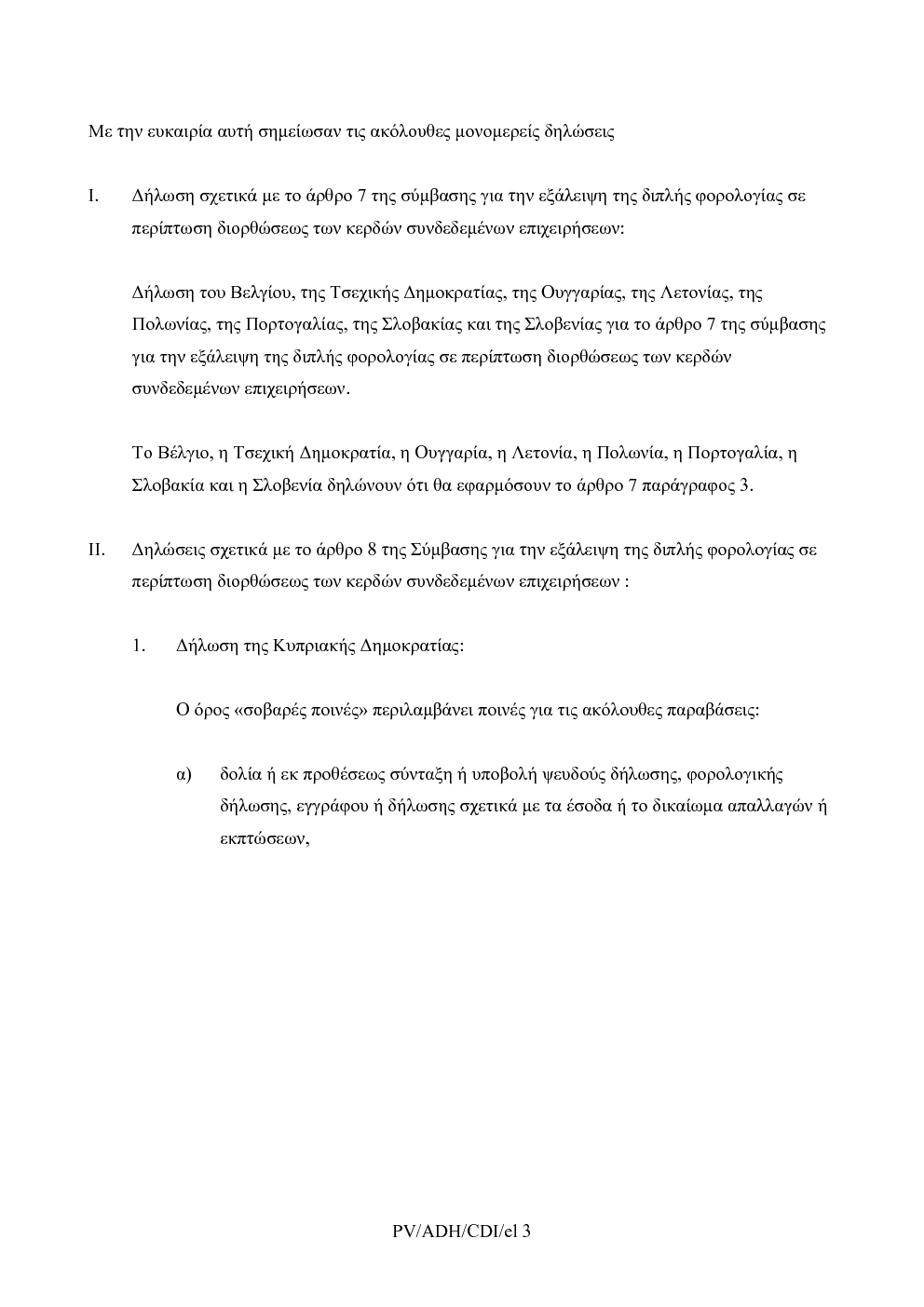 Με την ευκαιρία αυτή σημείωσαν τις ακόλουθες μονομερείς δηλώσεις

I. Δήλωση σχετικά με το άρθρο 7 της σύμβασης για την εξάλειψη της διπλής φορολογίας σε περίπτωση διορθώσεως των κερδών συνδεδεμένων επιχειρήσεων:

Δήλωση του Βελγίου, της Τσεχικής Δημοκρατίας, της Ουγγαρίας, της Λετονίας, της Πολωνίας, της Πορτογαλίας, της Σλοβακίας και της Σλοβενίας για το άρθρο 7 της σύμβασης για την εξάλειψη της διπλής φορολογίας σε περίπτωση διορθώσεως των κερδών συνδεδεμένων επιχειρήσεων.

Το Βέλγιο, η Τσεχική Δημοκρατία, η Ουγγαρία, η Λετονία, η Πολωνία, η Πορτογαλία, η Σλοβακία και η Σλοβενία δηλώνουν ότι θα εφαρμόσουν το άρθρο 7 παράγραφος 3.

II. Δηλώσεις σχετικά με το άρθρο 8 της Σύμβασης για την εξάλειψη της διπλής φορολογίας σε περίπτωση διορθώσεως των κερδών συνδεδεμένων επιχειρήσεων :

1. Δήλωση της Κυπριακής Δημοκρατίας:

Ο όρος «σοβαρές ποινές» περιλαμβάνει ποινές για τις ακόλουθες παραβάσεις:

α) δολία ή εκ προθέσεως σύνταξη ή υποβολή ψευδούς δήλωσης, φορολογικής δήλωσης, εγγράφου ή δήλωσης σχετικά με τα έσοδα ή το δικαίωμα απαλλαγών ή εκπτώσεων,

PV/ADH/CDI/el 3